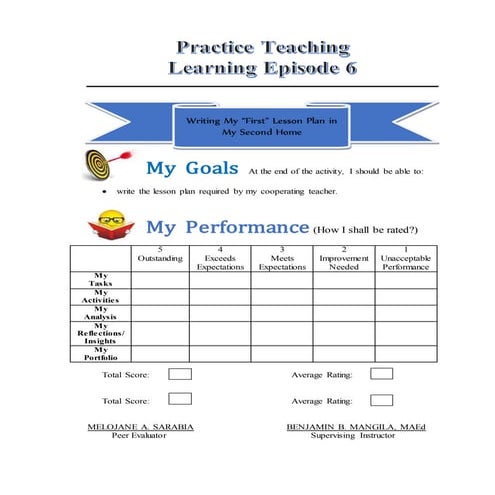 Practice Teaching
Learning Episode 6

Writing My "First" Lesson Plan in My Second Home

My Goals At the end of the activity, I should be able to:

• write the lesson plan required by my cooperating teacher.

My Performance (How I shall be rated?)

| | 5 Outstanding | 4 Exceeds Expectations | 3 Meets Expectations | 2 Improvement Needed | 1 Unacceptable Performance |
|---|---|---|---|---|---|
| My Tasks | | | | | |
| My Activities | | | | | |
| My Analysis | | | | | |
| My Reflections/ Insights | | | | | |
| My Portfolio | | | | | |

Total Score: Average Rating:

Total Score: Average Rating:

MELOJANE A. SARABIA
Peer Evaluator

BENJAMIN B. MANGILA, MAEd
Supervising Instructor